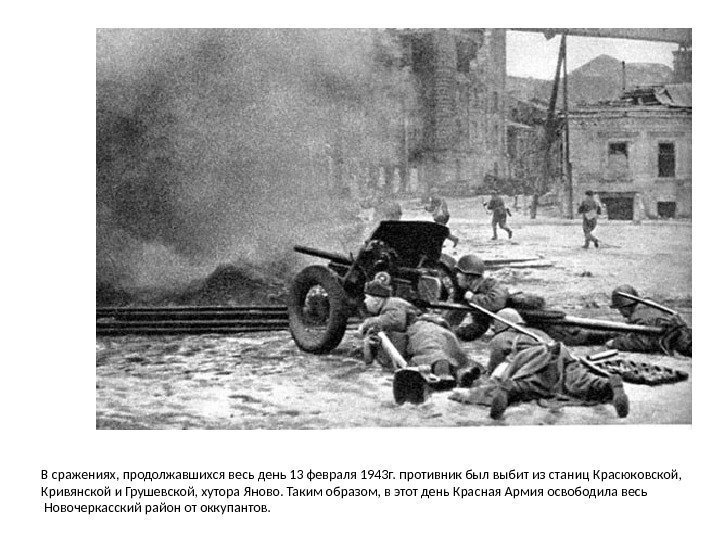 В сражениях, продолжавшихся весь день 13 февраля 1943г. противник был выбит из станиц Красюковской, Кривянской и Грушевской, хутора Яново. Таким образом, в этот день Красная Армия освободила весь Новочеркасский район от оккупантов.